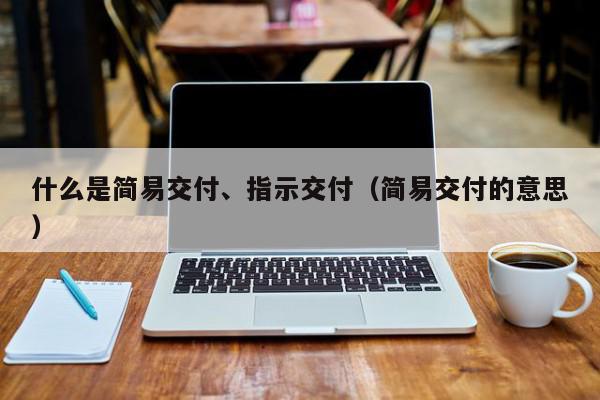 什么是简易交付、指示交付（简易交付的意思）